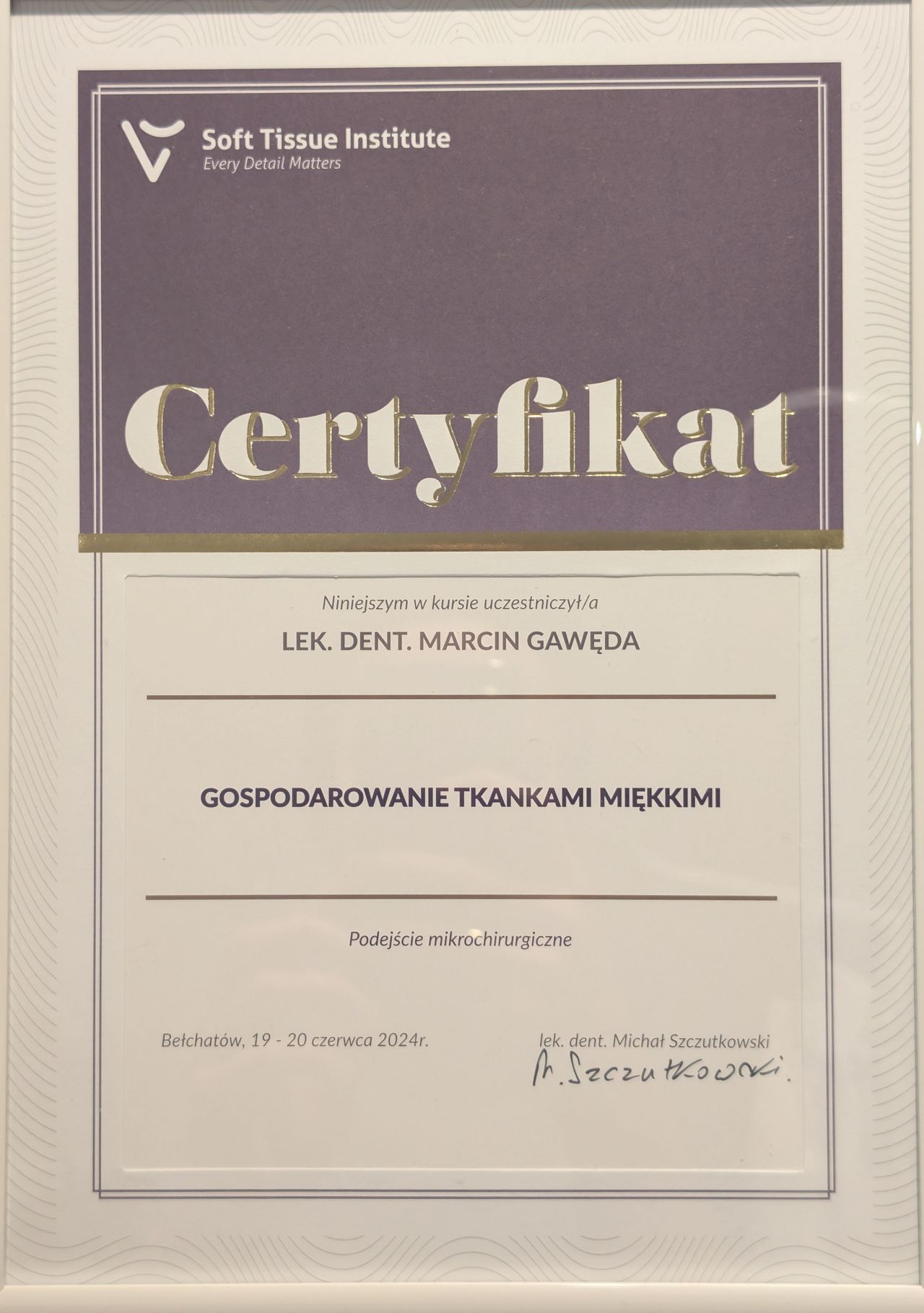 Soft Tissue Institute
Every Detail Matters

Certyfikat

Niniejszym w kursie uczestniczył/a

LEK. DENT. MARCIN GAWĘDA

GOSPODAROWANIE TKANKAMI MIĘKKIMI

Podejście mikrochirurgiczne

Bełchatów, 19 - 20 czerwca 2024r.

lek. dent. Michał Szczutkowski
M. Szczutkowski.